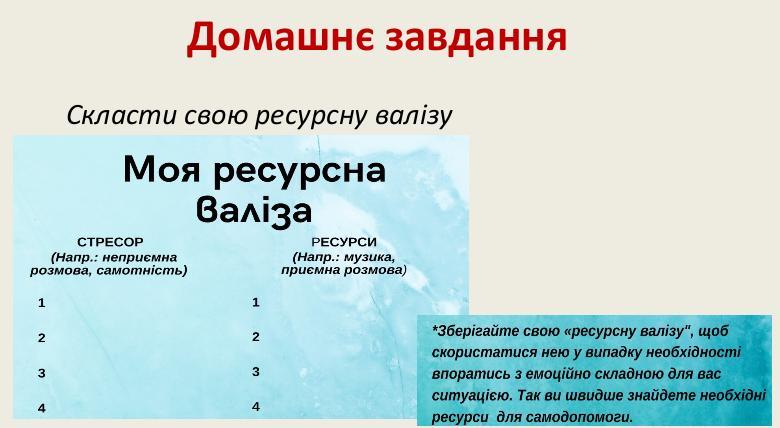 Домашнє завдання

Скласти свою ресурсну валізу

Моя ресурсна валіза

СТРЕСОР
(Напр.: неприємна розмова, самотність)

1

2

3

4

РЕСУРСИ
(Напр.: музика, приємна розмова)

1

2

3

4

*Зберігайте свою «ресурсну валізу", щоб скористатися нею у випадку необхідності впоратись з емоційно складною для вас ситуацією. Так ви швидше знайдете необхідні ресурси для самодопомоги.